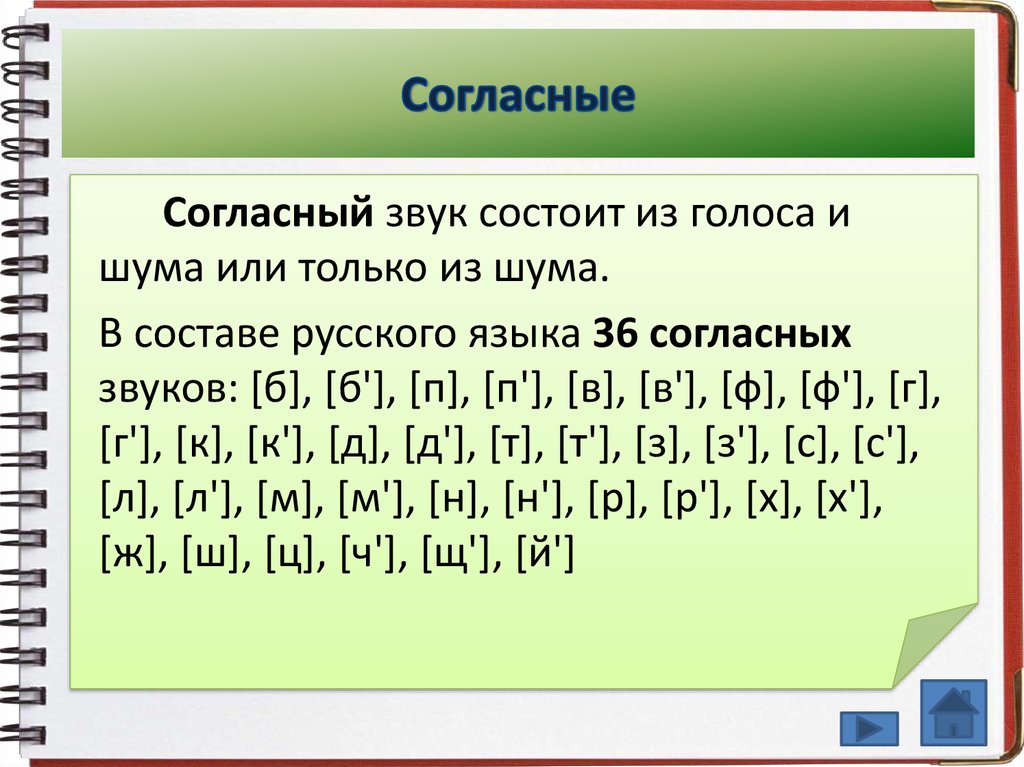 Согласные

Согласный звук состоит из голоса и шума или только из шума.

В составе русского языка 36 согласных звуков: [б], [б'], [п], [п'], [в], [в'], [ф], [ф'], [г], [г'], [к], [к'], [д], [д'], [т], [т'], [з], [з'], [с], [с'], [л], [л'], [м], [м'], [н], [н'], [р], [р'], [х], [х'], [ж], [ш], [ц], [ч'], [щ'], [й']